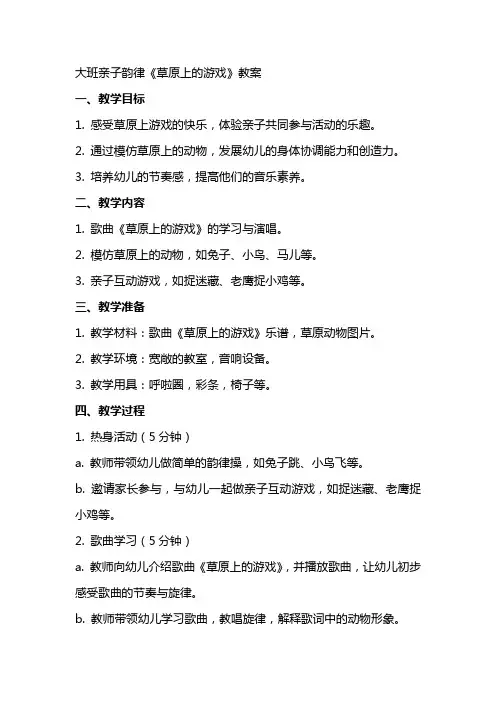 大班亲子韵律《草原上的游戏》教案

一、教学目标

1. 感受草原上游戏的快乐，体验亲子共同参与活动的乐趣。

2. 通过模仿草原上的动物，发展幼儿的身体协调能力和创造力。

3. 培养幼儿的节奏感，提高他们的音乐素养。

二、教学内容

1. 歌曲《草原上的游戏》的学习与演唱。

2. 模仿草原上的动物，如兔子、小鸟、马儿等。

3. 亲子互动游戏，如捉迷藏、老鹰捉小鸡等。

三、教学准备

1. 教学材料：歌曲《草原上的游戏》乐谱，草原动物图片。

2. 教学环境：宽敞的教室，音响设备。

3. 教学用具：呼啦圈，彩条，椅子等。

四、教学过程

1. 热身活动（5分钟）

a. 教师带领幼儿做简单的韵律操，如兔子跳、小鸟飞等。

b. 邀请家长参与，与幼儿一起做亲子互动游戏，如捉迷藏、老鹰捉小鸡等。

2. 歌曲学习（5分钟）

a. 教师向幼儿介绍歌曲《草原上的游戏》，并播放歌曲，让幼儿初步感受歌曲的节奏与旋律。

b. 教师带领幼儿学习歌曲，教唱旋律，解释歌词中的动物形象。